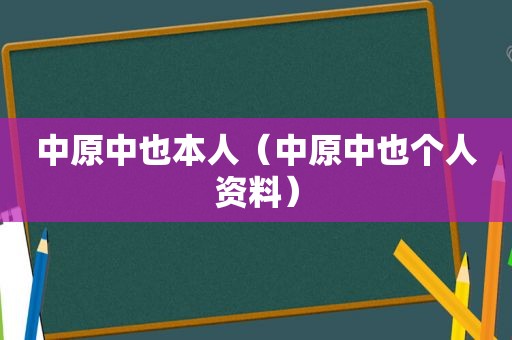 中原中也本人（中原中也个人资料）